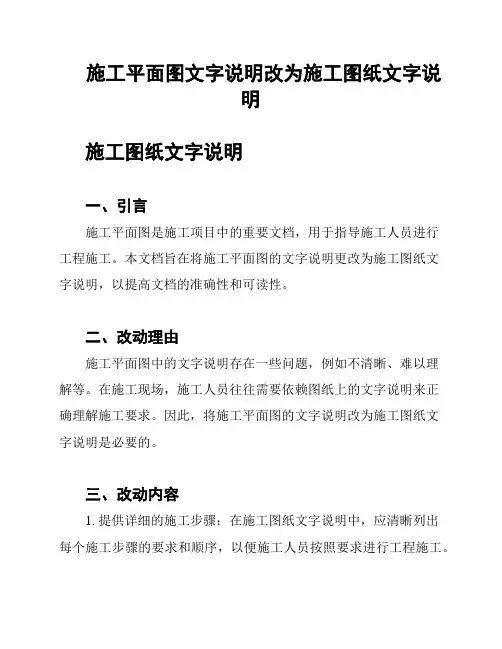 施工平面图文字说明改为施工图纸文字说明

施工图纸文字说明

一、引言

施工平面图是施工项目中的重要文档，用于指导施工人员进行工程施工。本文档旨在将施工平面图的文字说明更改为施工图纸文字说明，以提高文档的准确性和可读性。

二、改动理由

施工平面图中的文字说明存在一些问题，例如不清晰、难以理解等。在施工现场，施工人员往往需要依赖图纸上的文字说明来正确理解施工要求。因此，将施工平面图的文字说明改为施工图纸文字说明是必要的。

三、改动内容

1. 提供详细的施工步骤：在施工图纸文字说明中，应清晰列出每个施工步骤的要求和顺序，以便施工人员按照要求进行工程施工。